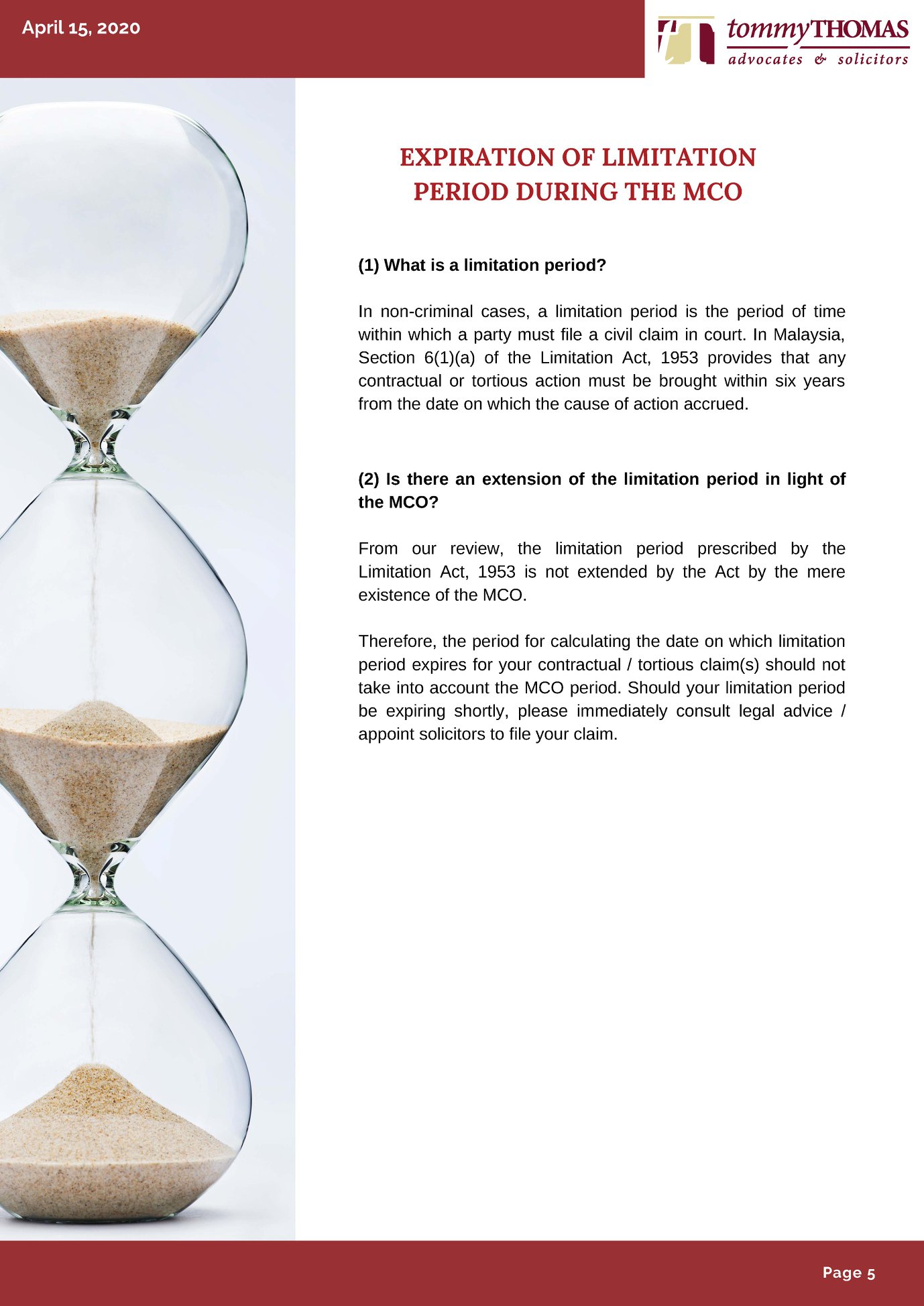 April 15, 2020

tommyTHOMAS
advocates & solicitors

EXPIRATION OF LIMITATION PERIOD DURING THE MCO

(1) What is a limitation period?

In non-criminal cases, a limitation period is the period of time within which a party must file a civil claim in court. In Malaysia, Section 6(1)(a) of the Limitation Act, 1953 provides that any contractual or tortious action must be brought within six years from the date on which the cause of action accrued.

(2) Is there an extension of the limitation period in light of the MCO?

From our review, the limitation period prescribed by the Limitation Act, 1953 is not extended by the Act by the mere existence of the MCO.

Therefore, the period for calculating the date on which limitation period expires for your contractual / tortious claim(s) should not take into account the MCO period. Should your limitation period be expiring shortly, please immediately consult legal advice / appoint solicitors to file your claim.

Page 5